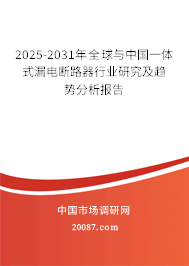 2025-2031年全球与中国一体式漏电断路器行业研究及趋势分析报告

中国市场调研网

20087.com